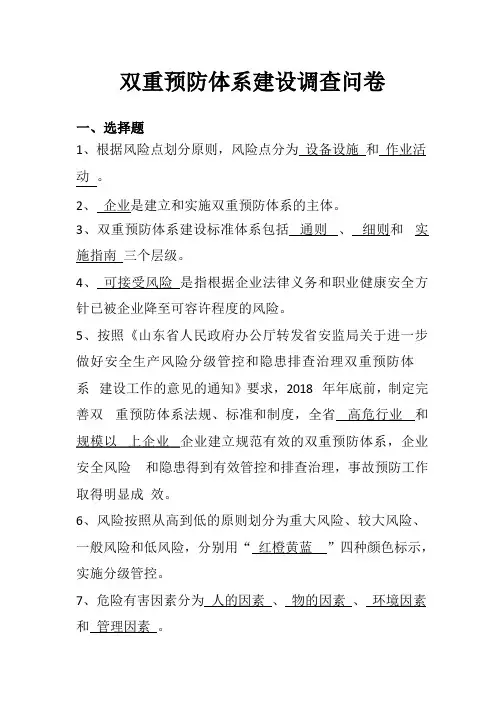 双重预防体系建设调查问卷

一、选择题

1、根据风险点划分原则，风险点分为 设备设施 和 作业活动 。

2、 企业是建立和实施双重预防体系的主体。

3、双重预防体系建设标准体系包括 通则 、 细则和 实施指南 三个层级。

4、 可接受风险 是指根据企业法律义务和职业健康安全方针已被企业降至可容许程度的风险。

5、按照《山东省人民政府办公厅转发省安监局关于进一步做好安全生产风险分级管控和隐患排查治理双重预防体系 建设工作的意见的通知》要求，2018 年年底前，制定完善双 重预防体系法规、标准和制度，全省 高危行业 和 规模以 上企业 企业建立规范有效的双重预防体系，企业安全风险 和隐患得到有效管控和排查治理，事故预防工作取得明显成 效。

6、风险按照从高到低的原则划分为重大风险、较大风险、一般风险和低风险，分别用“ 红橙黄蓝 ”四种颜色标示，实施分级管控。

7、危险有害因素分为 人的因素 、 物的因素 、 环境因素 和 管理因素 。